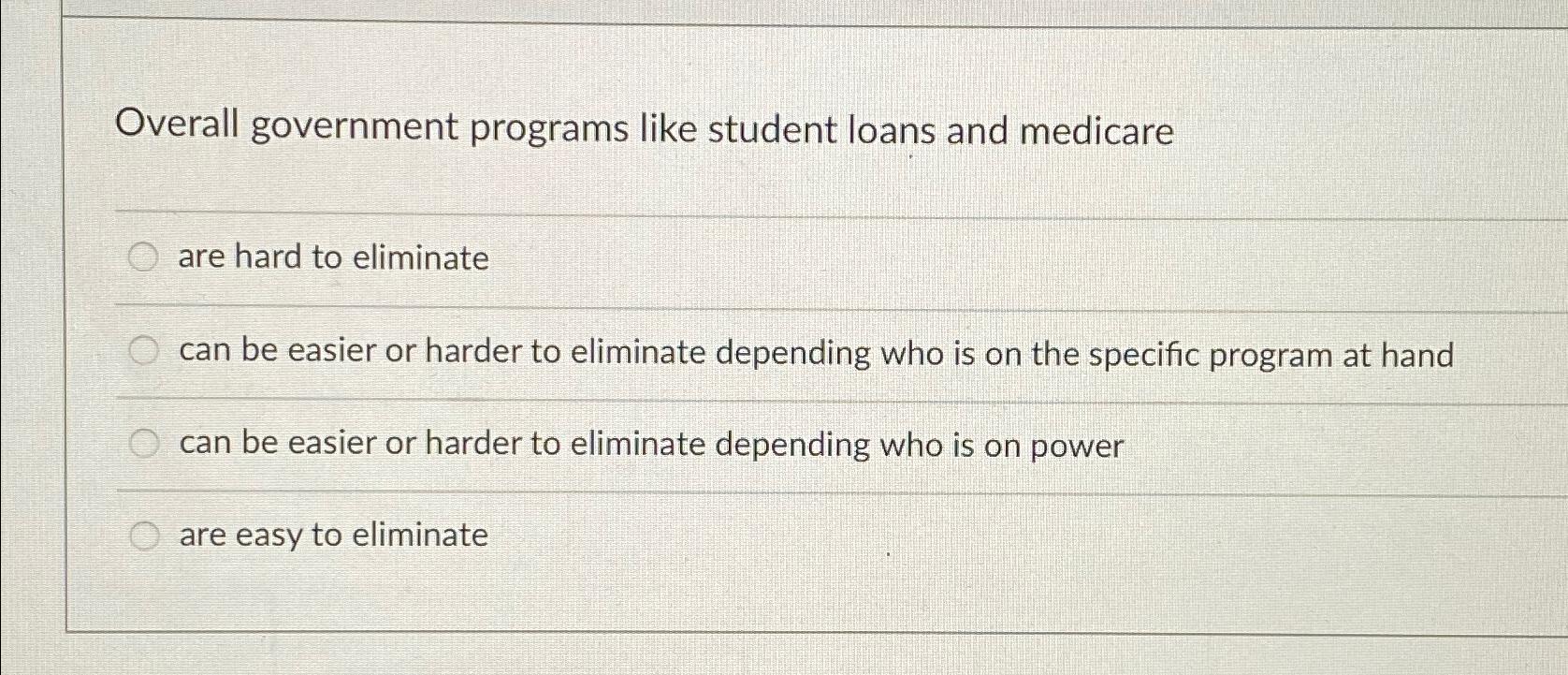 Overall government programs like student loans and medicare

are hard to eliminate

can be easier or harder to eliminate depending who is on the specific program at hand

can be easier or harder to eliminate depending who is on power

are easy to eliminate